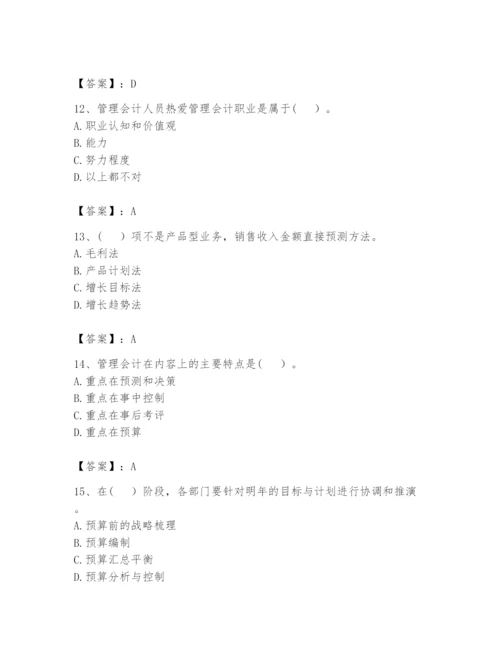 【答案】：D

12、管理会计人员热爱管理会计职业是属于（　）。
A. 职业认知和价值观
B. 能力
C. 努力程度
D. 以上都不对

【答案】：A

13、（　）项不是产品型业务，销售收入金额直接预测方法。
A. 毛利法
B. 产品计划法
C. 增长目标法
D. 增长趋势法

【答案】：A

14、管理会计在内容上的主要特点是（　）。
A. 重点在预测和决策
B. 重点在事中控制
C. 重点在事后考评
D. 重点在预算

【答案】：A

15、在（　）阶段，各部门要针对明年的目标与计划进行协调和推演。
A. 预算前的战略梳理
B. 预算编制
C. 预算汇总平衡
D. 预算分析与控制